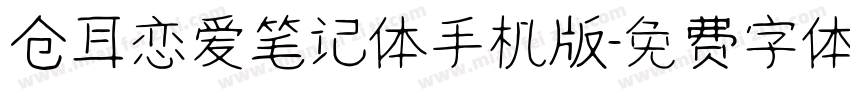 仓耳恋爱笔记体手机版-免费字体